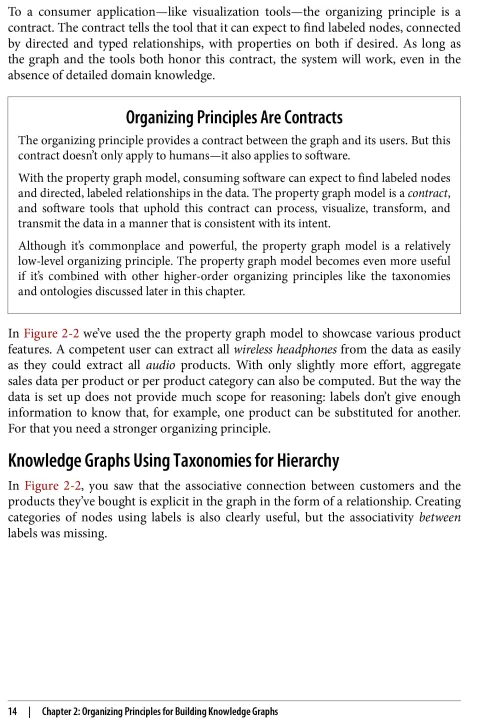 To a consumer application—like visualization tools—the organizing principle is a contract. The contract tells the tool that it can expect to find labeled nodes, connected by directed and typed relationships, with properties on both if desired. As long as the graph and the tools both honor this contract, the system will work, even in the absence of detailed domain knowledge.

Organizing Principles Are Contracts

The organizing principle provides a contract between the graph and its users. But this contract doesn't only apply to humans—it also applies to software.

With the property graph model, consuming software can expect to find labeled nodes and directed, labeled relationships in the data. The property graph model is a contract, and software tools that uphold this contract can process, visualize, transform, and transmit the data in a manner that is consistent with its intent.

Although it's commonplace and powerful, the property graph model is a relatively low-level organizing principle. The property graph model becomes even more useful if it's combined with other higher-order organizing principles like the taxonomies and ontologies discussed later in this chapter.

In Figure 2-2 we've used the the property graph model to showcase various product features. A competent user can extract all wireless headphones from the data as easily as they could extract all audio products. With only slightly more effort, aggregate sales data per product or per product category can also be computed. But the way the data is set up does not provide much scope for reasoning: labels don't give enough information to know that, for example, one product can be substituted for another. For that you need a stronger organizing principle.

Knowledge Graphs Using Taxonomies for Hierarchy

In Figure 2-2, you saw that the associative connection between customers and the products they've bought is explicit in the graph in the form of a relationship. Creating categories of nodes using labels is also clearly useful, but the associativity between labels was missing.

14 | Chapter 2: Organizing Principles for Building Knowledge Graphs